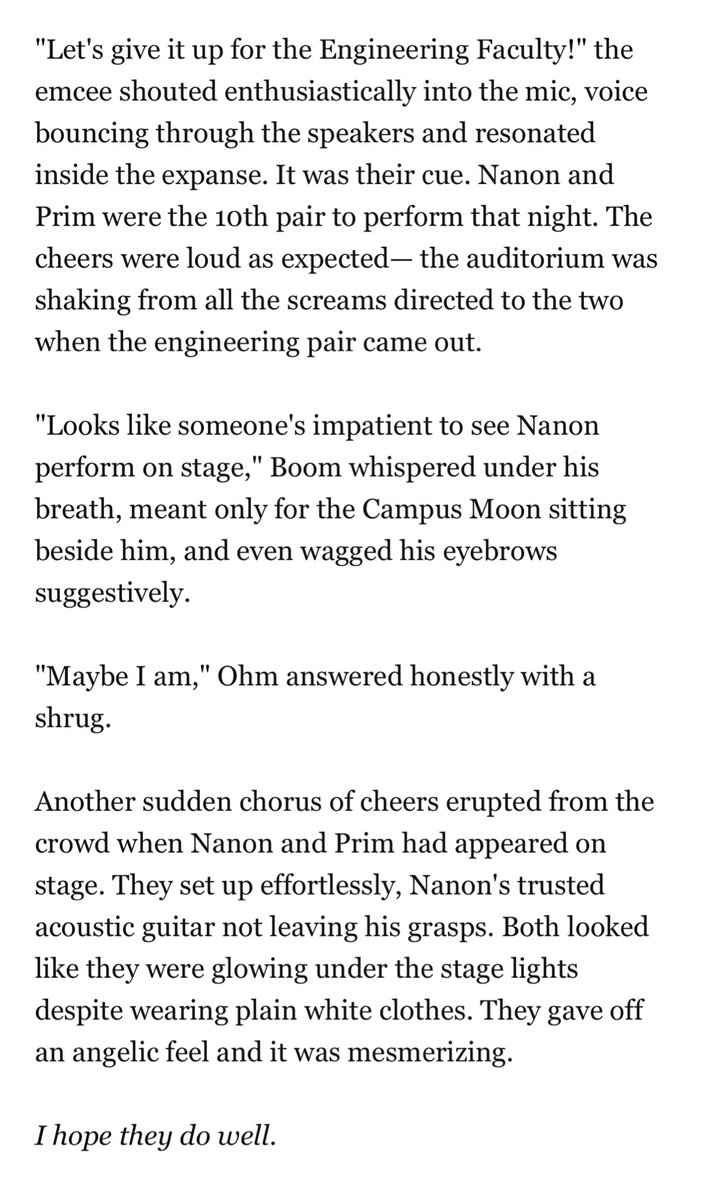 "Let's give it up for the Engineering Faculty!" the emcee shouted enthusiastically into the mic, voice bouncing through the speakers and resonated inside the expanse. It was their cue. Nanon and Prim were the 10th pair to perform that night. The cheers were loud as expected— the auditorium was shaking from all the screams directed to the two when the engineering pair came out.

"Looks like someone's impatient to see Nanon perform on stage," Boom whispered under his breath, meant only for the Campus Moon sitting beside him, and even wagged his eyebrows suggestively.

"Maybe I am," Ohm answered honestly with a shrug.

Another sudden chorus of cheers erupted from the crowd when Nanon and Prim had appeared on stage. They set up effortlessly, Nanon's trusted acoustic guitar not leaving his grasps. Both looked like they were glowing under the stage lights despite wearing plain white clothes. They gave off an angelic feel and it was mesmerizing.

I hope they do well.